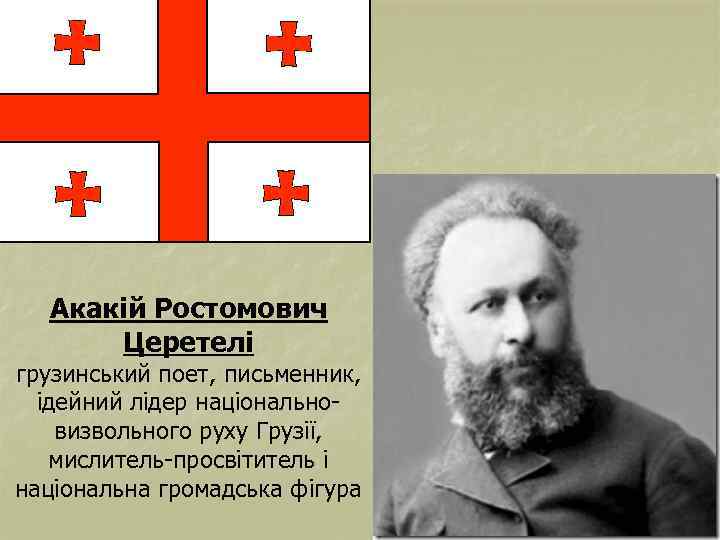 Акакій Ростомович Церетелі

грузинський поет, письменник, ідейний лідер національно-визвольного руху Грузії, мислитель-просвітитель і національна громадська фігура